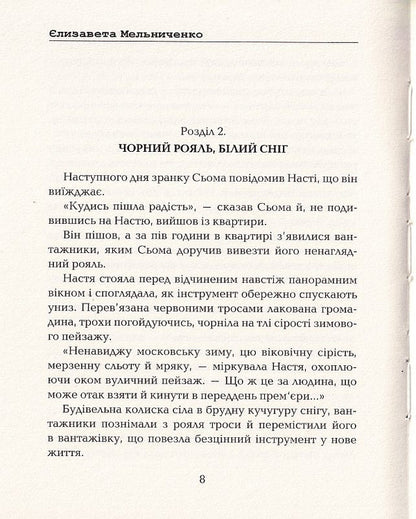 Єлизавета Мельниченко

Розділ 2.
ЧОРНИЙ РОЯЛЬ, БІЛИЙ СНІГ

Наступного дня зранку Сьома повідомив Насті, що він виїжджає.

«Кудись пішла радість», — сказав Сьома й, не подивившись на Настю, вийшов із квартири.

Він пішов, а за пів години в квартирі з'явилися вантажники, яким Сьома доручив вивезти його ненаглядний рояль.

Настя стояла перед відчиненим навстіж панорамним вікном і споглядала, як інструмент обережно спускають униз. Перев'язана червоними тросами лакована громадина, трохи погойдуючись, чорніла на тлі сірості зимового пейзажу.

«Ненавиджу московську зиму, цю віковічну сірість, мерзенну сльоту й мряку, — міркувала Настя, охоплюючи оком вуличний пейзаж. — Що ж це за людина, що може отак взяти й кинути в переддень прем'єри...»

Будівельна колиска сіла в брудну кучугуру снігу, вантажники познімали з рояля троси й перемістили його в вантажівку, що повезла безцінний інструмент у нове життя.

8